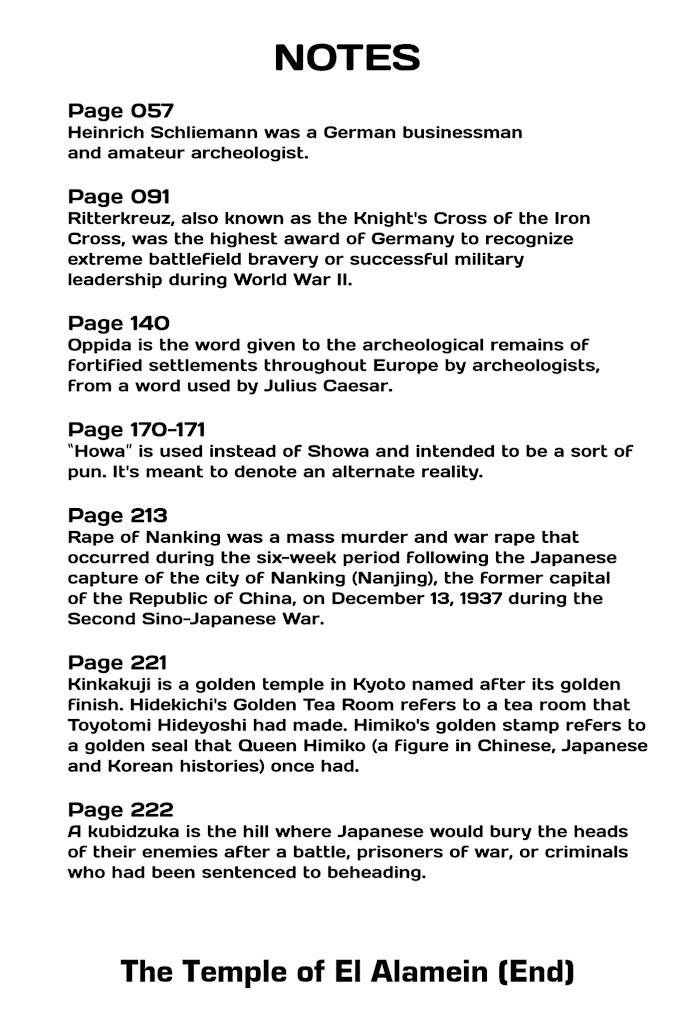 NOTES

Page 057
Heinrich Schliemann was a German businessman and amateur archeologist.

Page 091
Ritterkreuz, also known as the Knight's Cross of the Iron Cross, was the highest award of Germany to recognize extreme battlefield bravery or successful military leadership during World War II.

Page 140
Oppida is the word given to the archeological remains of fortified settlements throughout Europe by archeologists, from a word used by Julius Caesar.

Page 170-171
"Howa" is used instead of Showa and intended to be a sort of pun. It's meant to denote an alternate reality.

Page 213
Rape of Nanking was a mass murder and war rape that occurred during the six-week period following the Japanese capture of the city of Nanking (Nanjing), the former capital of the Republic of China, on December 13, 1937 during the Second Sino-Japanese War.

Page 221
Kinkakuji is a golden temple in Kyoto named after its golden finish. Hidekichi's Golden Tea Room refers to a tea room that Toyotomi Hideyoshi had made. Himiko's golden stamp refers to a golden seal that Queen Himiko (a figure in Chinese, Japanese and Korean histories) once had.

Page 222
A kubidzuka is the hill where Japanese would bury the heads of their enemies after a battle, prisoners of war, or criminals who had been sentenced to beheading.

The Temple of El Alamein (End)